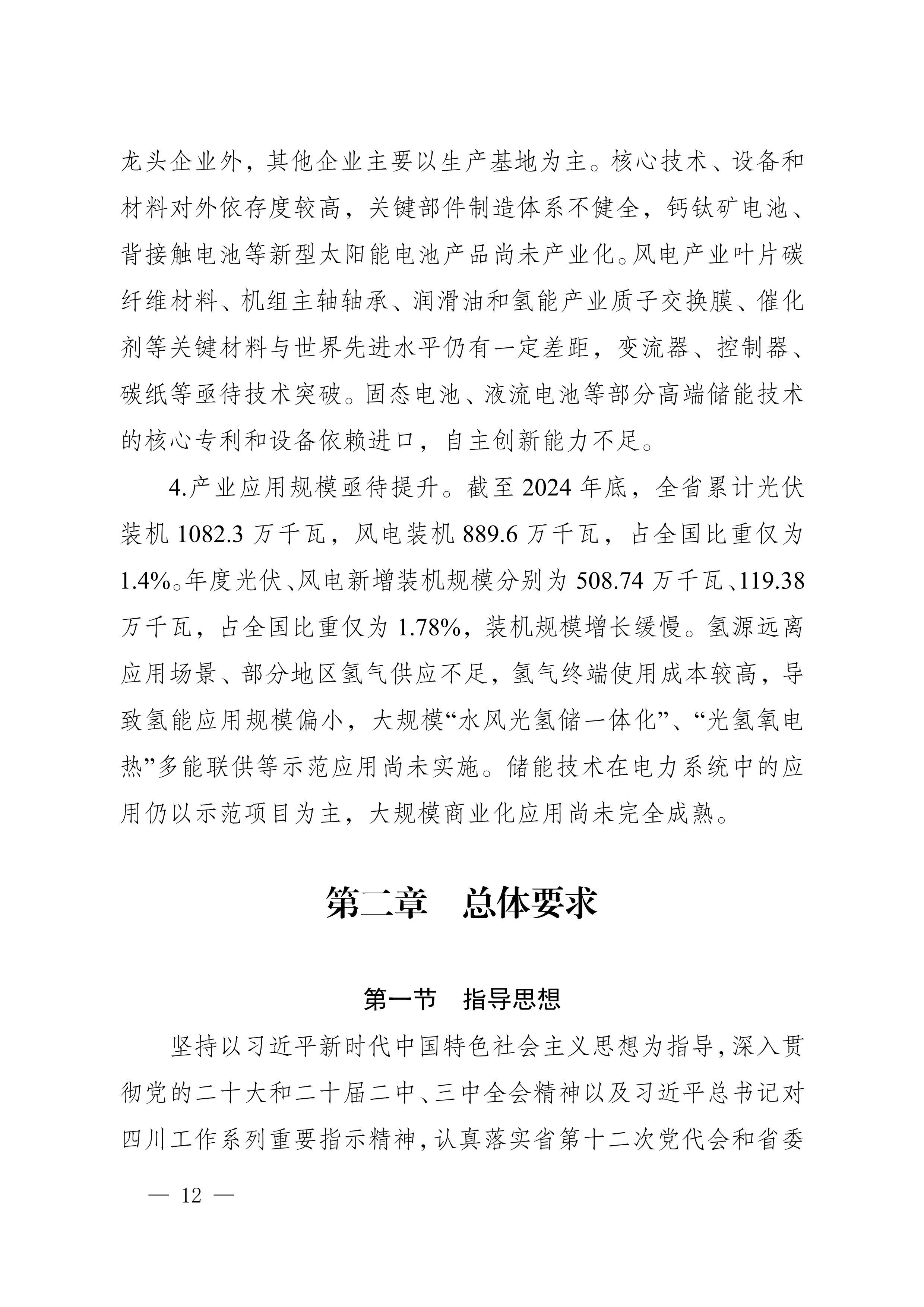 龙头企业外，其他企业主要以生产基地为主。核心技术、设备和材料对外依存度较高，关键部件制造体系不健全，钙钛矿电池、背接触电池等新型太阳能电池产品尚未产业化。风电产业叶片碳纤维材料、机组主轴轴承、润滑油和氢能产业质子交换膜、催化剂等关键材料与世界先进水平仍有一定差距，变流器、控制器、碳纸等亟待技术突破。固态电池、液流电池等部分高端储能技术的核心专利和设备依赖进口，自主创新能力不足。

4.产业应用规模亟待提升。截至 2024 年底，全省累计光伏装机 1082.3 万千瓦，风电装机 889.6 万千瓦，占全国比重仅为 1.4%。年度光伏、风电新增装机规模分别为 508.74 万千瓦、119.38 万千瓦，占全国比重仅为 1.78%，装机规模增长缓慢。氢源远离应用场景、部分地区氢气供应不足，氢气终端使用成本较高，导致氢能应用规模偏小，大规模“水风光氢储一体化”、“光氢氧电热”多能联供等示范应用尚未实施。储能技术在电力系统中的应用仍以示范项目为主，大规模商业化应用尚未完全成熟。

第二章　总体要求

第一节　指导思想

坚持以习近平新时代中国特色社会主义思想为指导，深入贯彻党的二十大和二十届二中、三中全会精神以及习近平总书记对四川工作系列重要指示精神，认真落实省第十二次党代会和省委

— 12 —